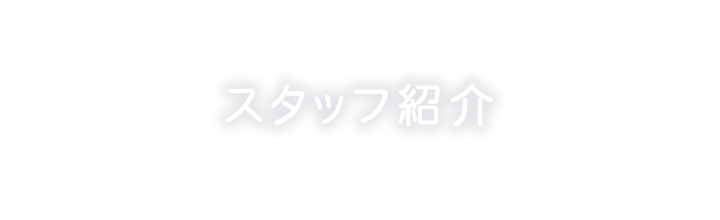 スタッフ紹介